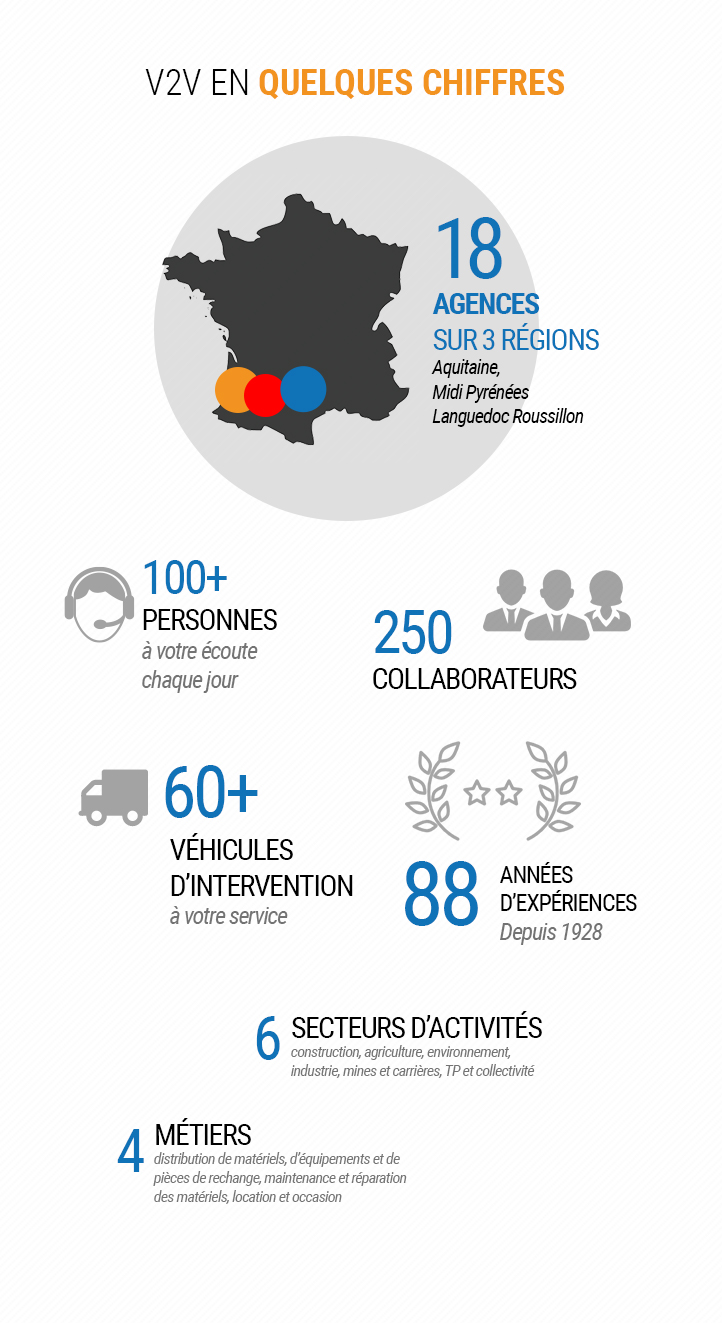 V2V EN QUELQUES CHIFFRES

18
AGENCES
SUR 3 RÉGIONS
Aquitaine,
Midi Pyrénées
Languedoc Roussillon

100+
PERSONNES
à votre écoute
chaque jour

250
COLLABORATEURS

60+
VÉHICULES
D'INTERVENTION
à votre service

88
ANNÉES
D'EXPÉRIENCES
Depuis 1928

6
SECTEURS D'ACTIVITÉS
construction, agriculture, environnement, industrie, mines et carrières, TP et collectivité

4
MÉTIERS
distribution de matériels, d'équipements et de pièces de rechange, maintenance et réparation des matériels, location et occasion